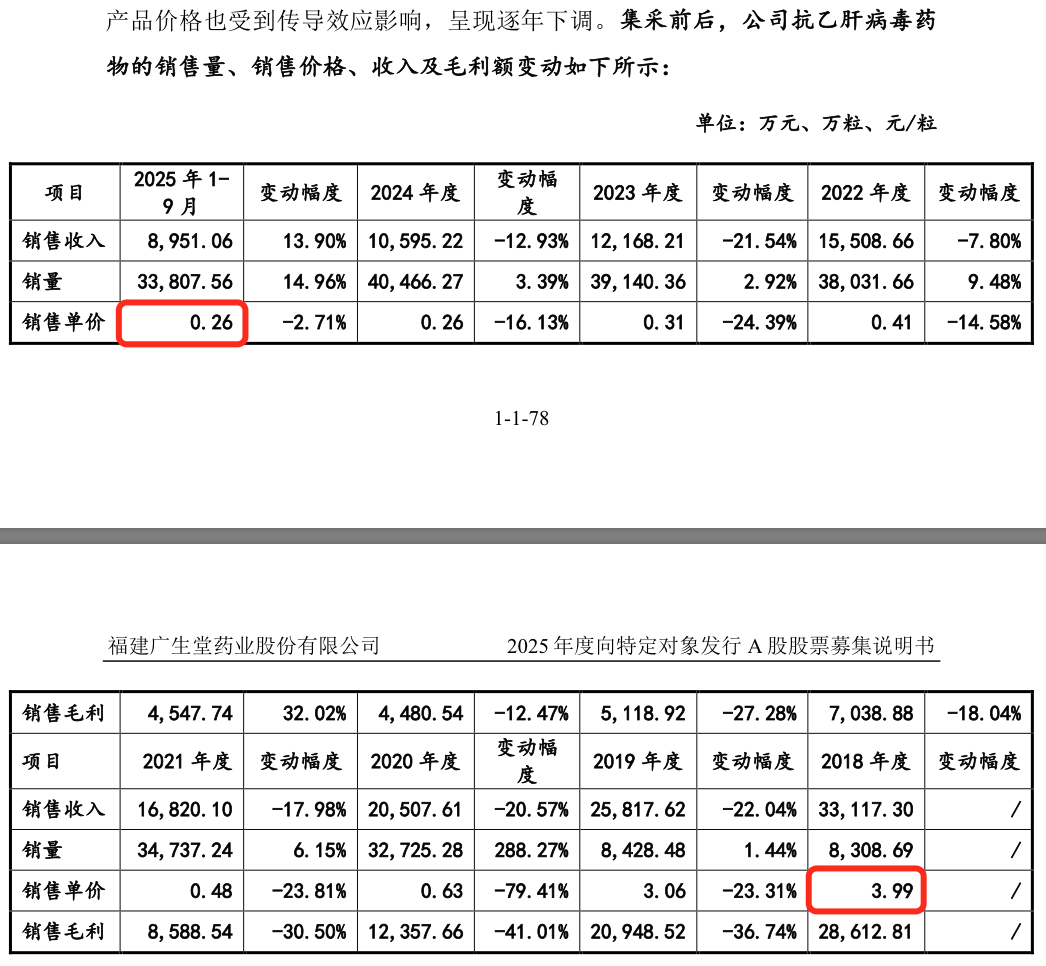 产品价格也受到传导效应影响，呈现逐年下调。集采前后，公司抗乙肝病毒药物的销售量、销售价格、收入及毛利额变动如下所示：

单位：万元、万粒、元/粒

| 项目 | 2025年1-9月 | 变动幅度 | 2024年度 | 变动幅度 | 2023年度 | 变动幅度 | 2022年度 | 变动幅度 |
|---|---|---|---|---|---|---|---|---|
| 销售收入 | 8,951.06 | 13.90% | 10,595.22 | -12.93% | 12,168.21 | -21.54% | 15,508.66 | -7.80% |
| 销量 | 33,807.56 | 14.96% | 40,466.27 | 3.39% | 39,140.36 | 2.92% | 38,031.66 | 9.48% |
| 销售单价 | 0.26 | -2.71% | 0.26 | -16.13% | 0.31 | -24.39% | 0.41 | -14.58% |

1-1-78

福建广生堂药业股份有限公司 2025年度向特定对象发行A股股票募集说明书

| 销售毛利 | 4,547.74 | 32.02% | 4,480.54 | -12.47% | 5,118.92 | -27.28% | 7,038.88 | -18.04% |
|---|---|---|---|---|---|---|---|---|
| 项目 | 2021年度 | 变动幅度 | 2020年度 | 变动幅度 | 2019年度 | 变动幅度 | 2018年度 | 变动幅度 |
| 销售收入 | 16,820.10 | -17.98% | 20,507.61 | -20.57% | 25,817.62 | -22.04% | 33,117.30 | / |
| 销量 | 34,737.24 | 6.15% | 32,725.28 | 288.27% | 8,428.48 | 1.44% | 8,308.69 | / |
| 销售单价 | 0.48 | -23.81% | 0.63 | -79.41% | 3.06 | -23.31% | 3.99 | / |
| 销售毛利 | 8,588.54 | -30.50% | 12,357.66 | -41.01% | 20,948.52 | -36.74% | 28,612.81 | / |